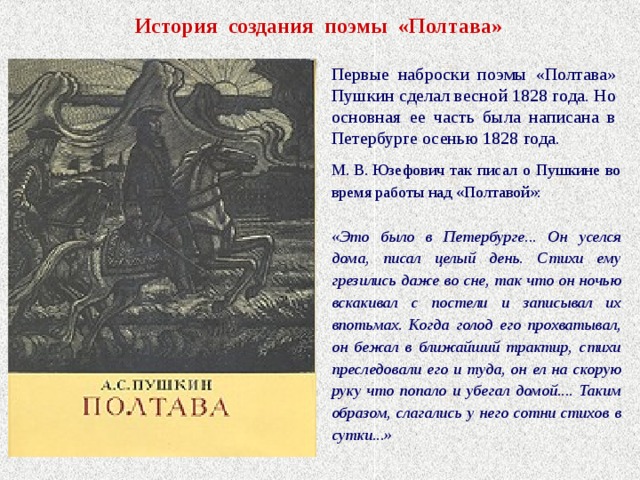 История создания поэмы «Полтава»

А.С.ПУШКИН
ПОЛТАВА

Первые наброски поэмы «Полтава» Пушкин сделал весной 1828 года. Но основная ее часть была написана в Петербурге осенью 1828 года.

М. В. Юзефович так писал о Пушкине во время работы над «Полтавой»:

«Это было в Петербурге... Он уселся дома, писал целый день. Стихи ему грезились даже во сне, так что он ночью вскакивал с постели и записывал их впотьмах. Когда голод его прохватывал, он бежал в ближайший трактир, стихи преследовали его и туда, он ел на скорую руку что попало и убегал домой.... Таким образом, слагались у него сотни стихов в сутки...»